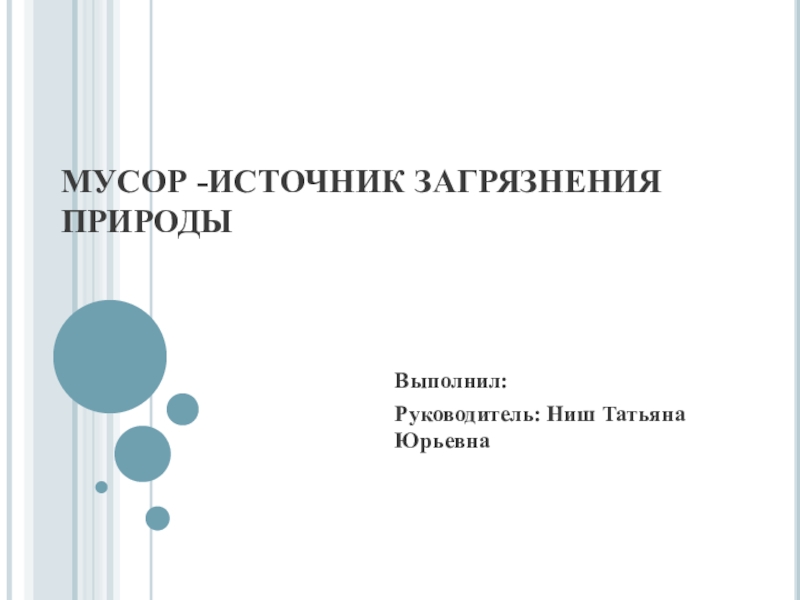 МУСОР -ИСТОЧНИК ЗАГРЯЗНЕНИЯ ПРИРОДЫ

Выполнил:

Руководитель: Ниш Татьяна Юрьевна